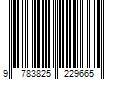 9 783825 229665